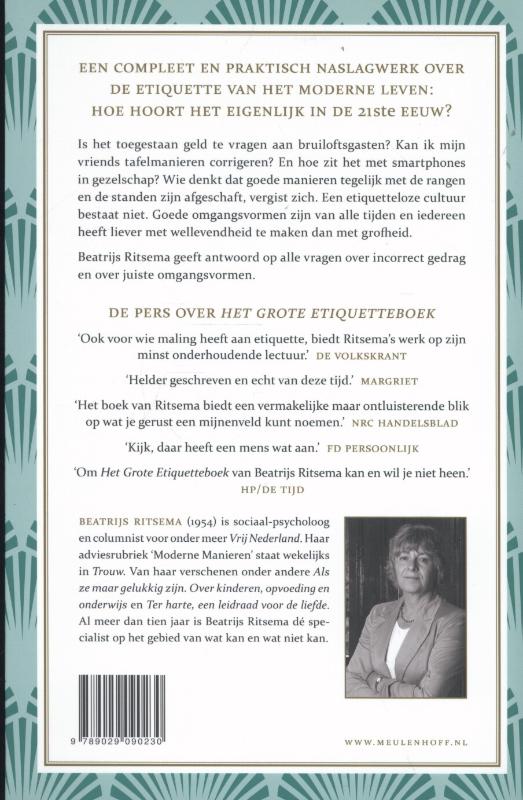 EEN COMPLEET EN PRAKTISCH NASLAGWERK OVER DE ETIQUETTE VAN HET MODERNE LEVEN: HOE HOORT HET EIGENLIJK IN DE 21ste EEUW?

Is het toegestaan geld te vragen aan bruiloftsgasten? Kan ik mijn vriends tafelmanieren corrigeren? En hoe zit het met smartphones in gezelschap? Wie denkt dat goede manieren tegelijk met de rangen en de standen zijn afgeschaft, vergist zich. Een etiquetteloze cultuur bestaat niet. Goede omgangsvormen zijn van alle tijden en iedereen heeft liever met wellevendheid te maken dan met grofheid.

Beatrijs Ritsema geeft antwoord op alle vragen over incorrect gedrag en over juiste omgangsvormen.

DE PERS OVER HET GROTE ETIQUETTEBOEK

'Ook voor wie maling heeft aan etiquette, biedt Ritsema's werk op zijn minst onderhoudende lectuur.' DE VOLKSKRANT

'Helder geschreven en echt van deze tijd.' MARGRIET

'Het boek van Ritsema biedt een vermakelijke maar ontluisterende blik op wat je gerust een mijnenveld kunt noemen.' NRC HANDELSBLAD

'Kijk, daar heeft een mens wat aan.' FD PERSOONLIJK

'Om Het Grote Etiquetteboek van Beatrijs Ritsema kan en wil je niet heen.' HP/DE TIJD

BEATRIJS RITSEMA (1954) is sociaal-psycholoog en columnist voor onder meer Vrij Nederland. Haar adviesrubriek 'Moderne Manieren' staat wekelijks in Trouw. Van haar verschenen onder andere Als ze maar gelukkig zijn. Over kinderen, opvoeding en onderwijs en Ter harte, een leidraad voor de liefde. Al meer dan tien jaar is Beatrijs Ritsema dé specialist op het gebied van wat kan en wat niet kan.

9 789029 090230

WWW.MEULENHOFF.NL